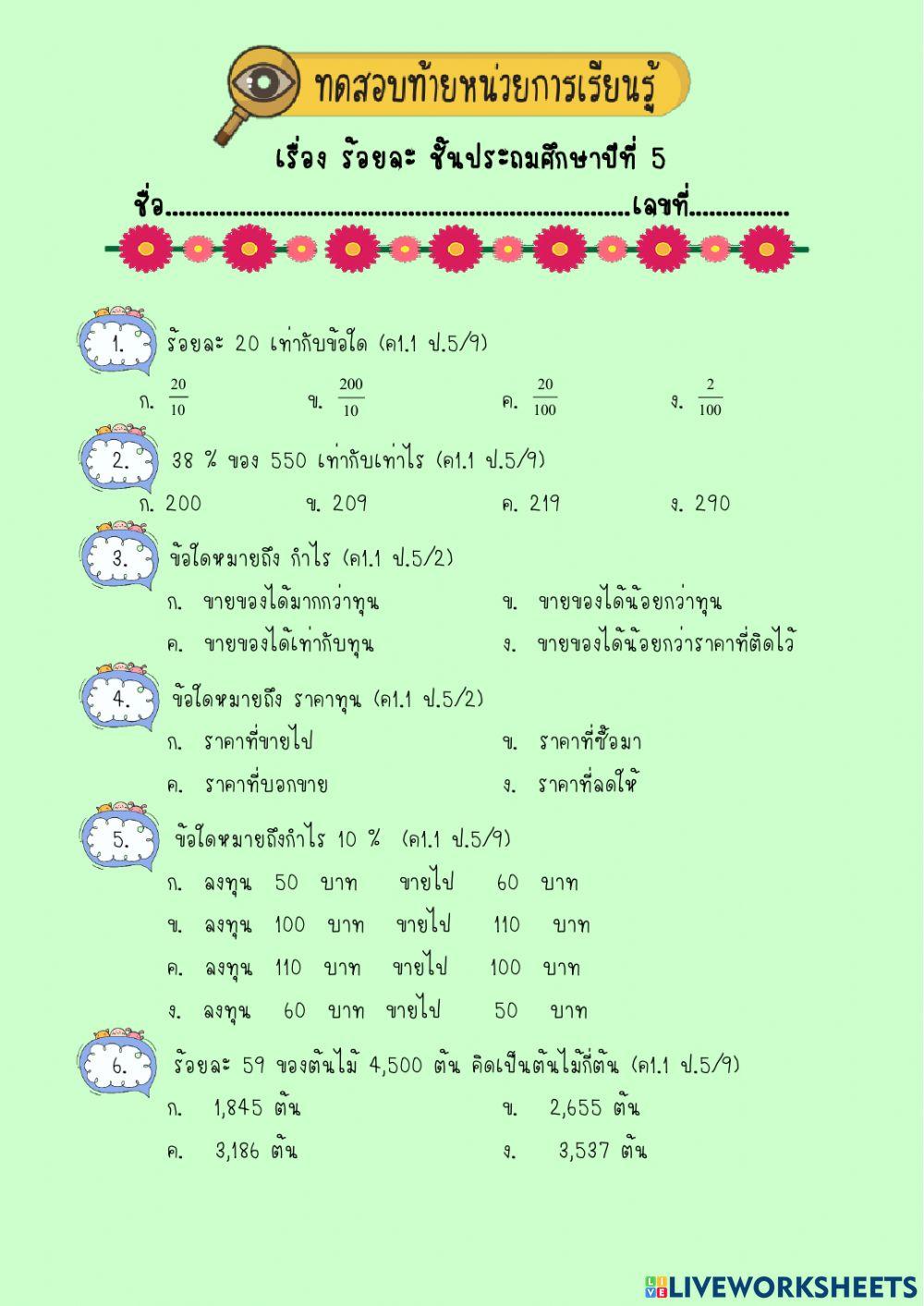 ทดสอบท้ายหน่วยการเรียนรู้

เรื่อง ร้อยละ ชั้นประถมศึกษาปีที่ 5

ชื่อ.......................................................................เลขที่...............

1. ร้อยละ 20 เท่ากับข้อใด (ค1.1 ป.5/9)

ก. $\frac{20}{10}$ ข. $\frac{200}{10}$ ค. $\frac{20}{100}$ ง. $\frac{2}{100}$

2. 38 % ของ 550 เท่ากับเท่าไร (ค1.1 ป.5/9)

ก. 200 ข. 209 ค. 219 ง. 290

3. ข้อใดหมายถึง กำไร (ค1.1 ป.5/2)

ก. ขายของได้มากกว่าทุน ข. ขายของได้น้อยกว่าทุน

ค. ขายของได้เท่ากับทุน ง. ขายของได้น้อยกว่าราคาที่ติดไว้

4. ข้อใดหมายถึง ราคาทุน (ค1.1 ป.5/2)

ก. ราคาที่ขายไป ข. ราคาที่ซื้อมา

ค. ราคาที่บอกขาย ง. ราคาที่ลดให้

5. ข้อใดหมายถึงกำไร 10 % (ค1.1 ป.5/9)

ก. ลงทุน 50 บาท ขายไป 60 บาท

ข. ลงทุน 100 บาท ขายไป 110 บาท

ค. ลงทุน 110 บาท ขายไป 100 บาท

ง. ลงทุน 60 บาท ขายไป 50 บาท

6. ร้อยละ 59 ของต้นไม้ 4,500 ต้น คิดเป็นต้นไม้กี่ต้น (ค1.1 ป.5/9)

ก. 1,845 ต้น ข. 2,655 ต้น

ค. 3,186 ต้น ง. 3,537 ต้น

LIVEWORKSHEETS